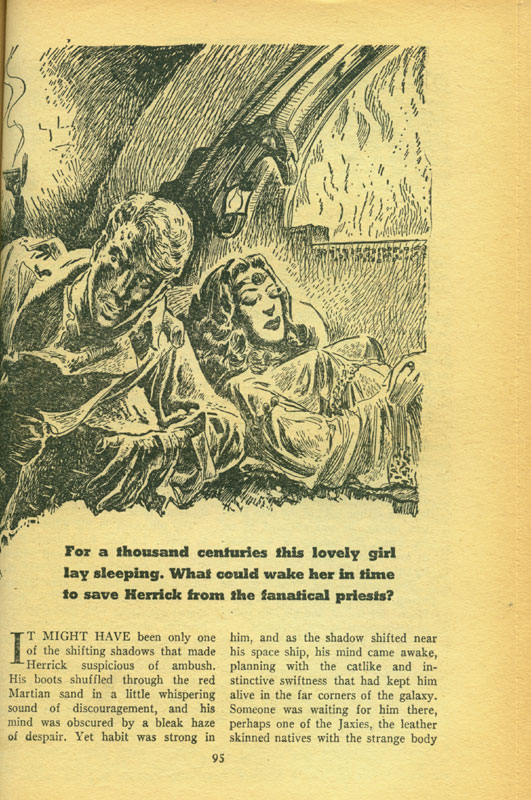 For a thousand centuries this lovely girl lay sleeping. What could wake her in time to save Herrick from the fanatical priests?

IT MIGHT HAVE been only one of the shifting shadows that made Herrick suspicious of ambush. His boots shuffled through the red Martian sand in a little whispering sound of discouragement, and his mind was obscured by a bleak haze of despair. Yet habit was strong in

him, and as the shadow shifted near his space ship, his mind came awake, planning with the catlike and instinctive swiftness that had kept him alive in the far corners of the galaxy. Someone was waiting for him there, perhaps one of the Jaxies, the leather skinned natives with the strange body

95